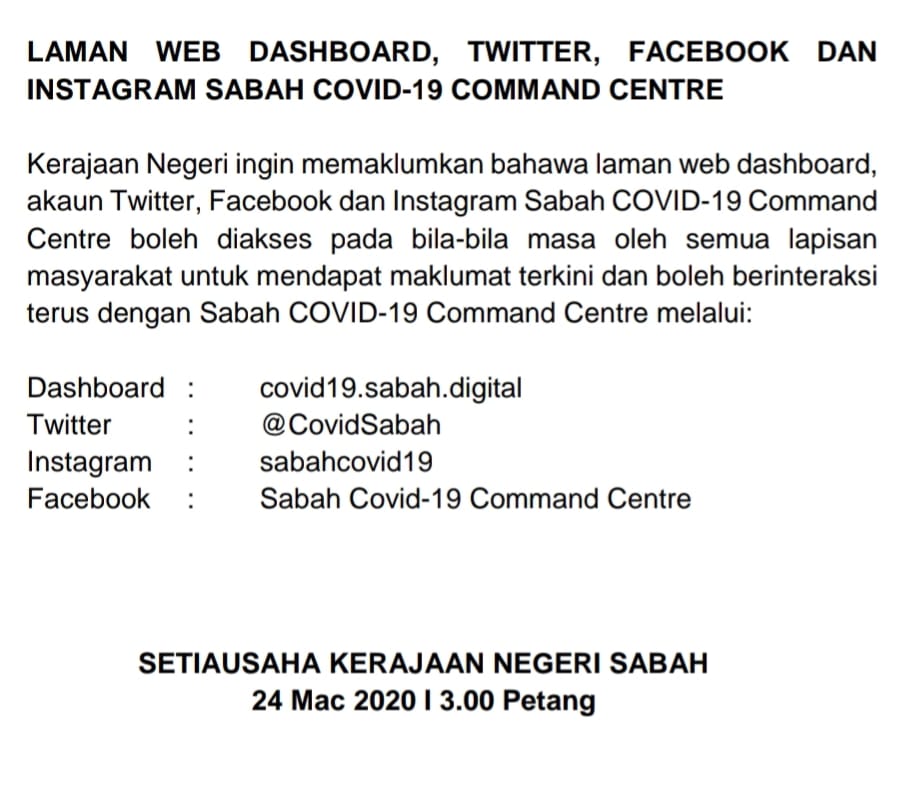 LAMAN WEB DASHBOARD, TWITTER, FACEBOOK DAN INSTAGRAM SABAH COVID-19 COMMAND CENTRE

Kerajaan Negeri ingin memaklumkan bahawa laman web dashboard, akaun Twitter, Facebook dan Instagram Sabah COVID-19 Command Centre boleh diakses pada bila-bila masa oleh semua lapisan masyarakat untuk mendapat maklumat terkini dan boleh berinteraksi terus dengan Sabah COVID-19 Command Centre melalui:

Dashboard : covid19.sabah.digital
Twitter : @CovidSabah
Instagram : sabahcovid19
Facebook : Sabah Covid-19 Command Centre

SETIAUSAHA KERAJAAN NEGERI SABAH
24 Mac 2020 I 3.00 Petang